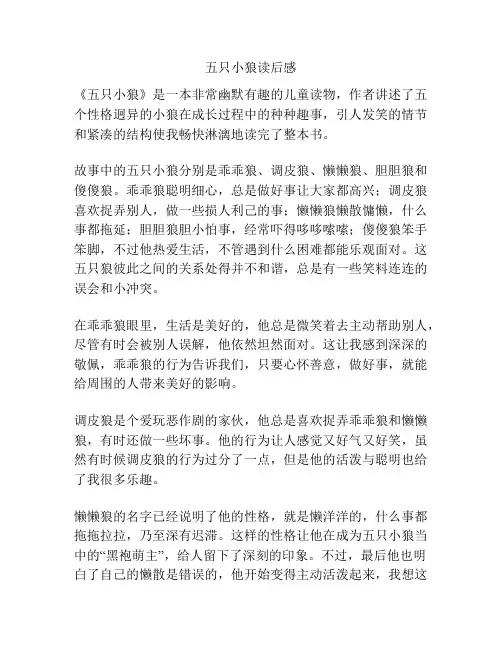 五只小狼读后感

《五只小狼》是一本非常幽默有趣的儿童读物，作者讲述了五个性格迥异的小狼在成长过程中的种种趣事，引人发笑的情节和紧凑的结构使我畅快淋漓地读完了整本书。

故事中的五只小狼分别是乖乖狼、调皮狼、懒懒狼、胆胆狼和傻傻狼。乖乖狼聪明细心，总是做好事让大家都高兴；调皮狼喜欢捉弄别人，做一些损人利己的事；懒懒狼懒散慵懒，什么事都拖延；胆胆狼胆小怕事，经常吓得哆哆嗦嗦；傻傻狼笨手笨脚，不过他热爱生活，不管遇到什么困难都能乐观面对。这五只狼彼此之间的关系处得并不和谐，总是有一些笑料连连的误会和小冲突。

在乖乖狼眼里，生活是美好的，他总是微笑着去主动帮助别人，尽管有时会被别人误解，他依然坦然面对。这让我感到深深的敬佩，乖乖狼的行为告诉我们，只要心怀善意，做好事，就能给周围的人带来美好的影响。

调皮狼是个爱玩恶作剧的家伙，他总是喜欢捉弄乖乖狼和懒懒狼，有时还做一些坏事。他的行为让人感觉又好气又好笑，虽然有时候调皮狼的行为过分了一点，但是他的活泼与聪明也给了我很多乐趣。

懒懒狼的名字已经说明了他的性格，就是懒洋洋的，什么事都拖拖拉拉，乃至深有迟滞。这样的性格让他在成为五只小狼当中的“黑袍萌主”，给人留下了深刻的印象。不过，最后他也明白了自己的懒散是错误的，他开始变得主动活泼起来，我想这